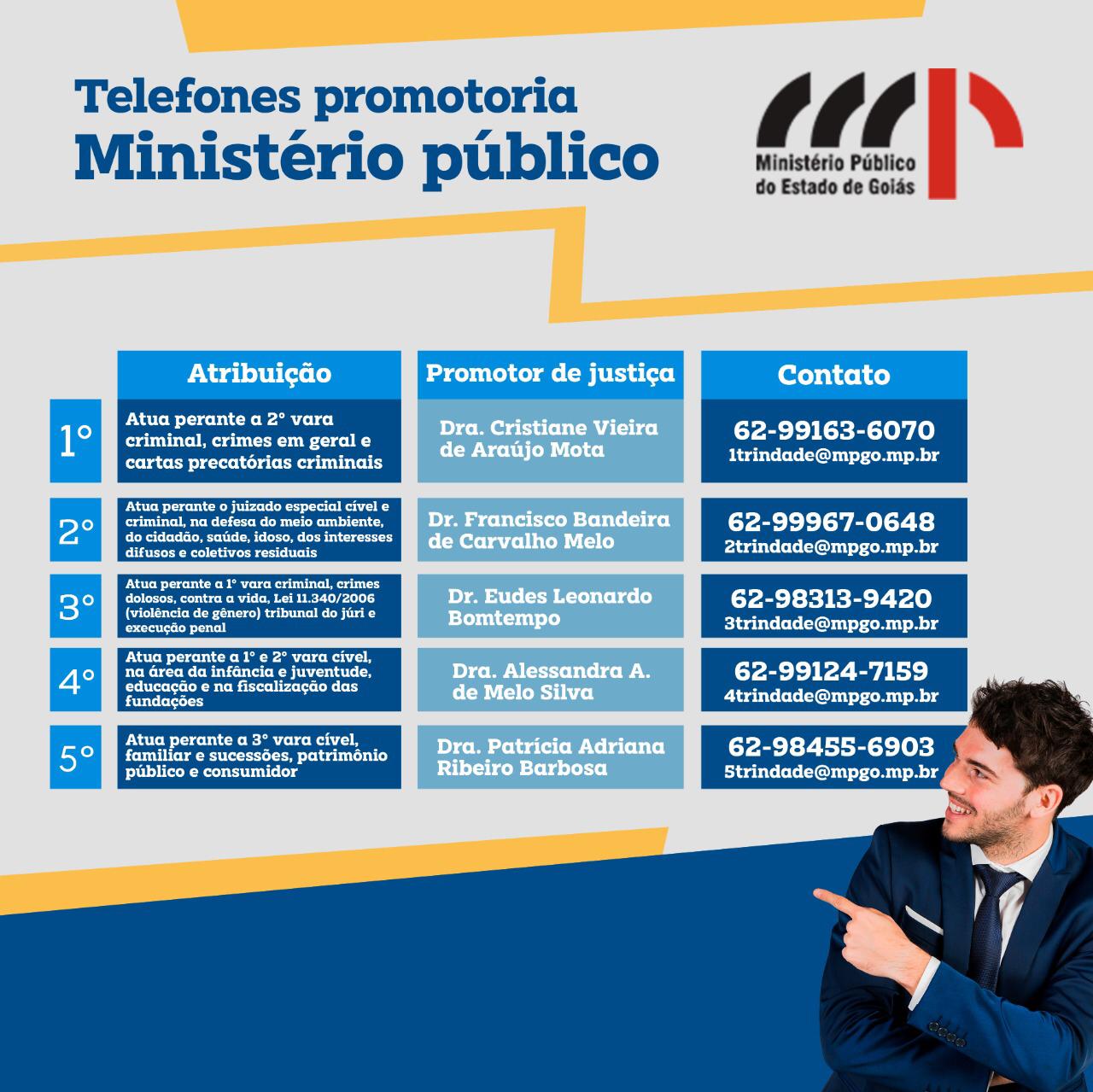 Telefones promotoria
Ministério público

Ministério Público do Estado de Goiás

| | Atribuição | Promotor de justiça | Contato |
|---|---|---|---|
| 1° | Atua perante a 2° vara criminal, crimes em geral e cartas precatórias criminais | Dra. Cristiane Vieira de Araújo Mota | 62-99163-6070 1trindade@mpgo.mp.br |
| 2° | Atua perante o juizado especial cível e criminal, na defesa do meio ambiente, do cidadão, saúde, idoso, dos interesses difusos e coletivos residuais | Dr. Francisco Bandeira de Carvalho Melo | 62-99967-0648 2trindade@mpgo.mp.br |
| 3° | Atua perante a 1° vara criminal, crimes dolosos, contra a vida, Lei 11.340/2006 (violência de gênero) tribunal do júri e execução penal | Dr. Eudes Leonardo Bomtempo | 62-98313-9420 3trindade@mpgo.mp.br |
| 4° | Atua perante a 1° e 2° vara cível, na área da infância e juventude, educação e na fiscalização das fundações | Dra. Alessandra A. de Melo Silva | 62-99124-7159 4trindade@mpgo.mp.br |
| 5° | Atua perante a 3° vara cível, familiar e sucessões, patrimônio público e consumidor | Dra. Patrícia Adriana Ribeiro Barbosa | 62-98455-6903 5trindade@mpgo.mp.br |